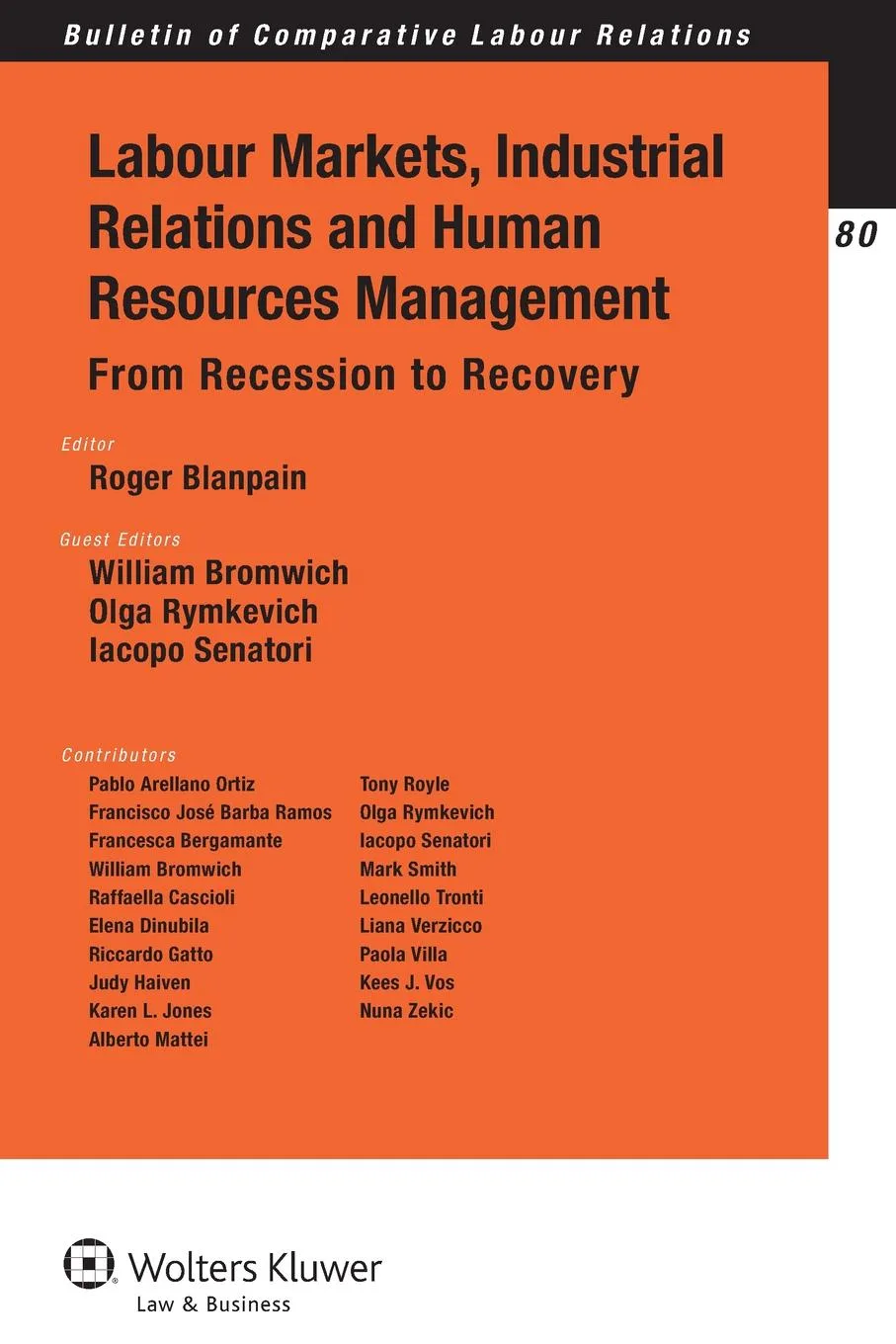 Bulletin of Comparative Labour Relations

80

Labour Markets, Industrial Relations and Human Resources Management

From Recession to Recovery

Editor

Roger Blanpain

Guest Editors

William Bromwich
Olga Rymkevich
Iacopo Senatori

Contributors

Pablo Arellano Ortiz
Francisco José Barba Ramos
Francesca Bergamante
William Bromwich
Raffaella Cascioli
Elena Dinubila
Riccardo Gatto
Judy Haiven
Karen L. Jones
Alberto Mattei

Tony Royle
Olga Rymkevich
Iacopo Senatori
Mark Smith
Leonello Tronti
Liana Verzicco
Paola Villa
Kees J. Vos
Nuna Zekic

Wolters Kluwer
Law & Business